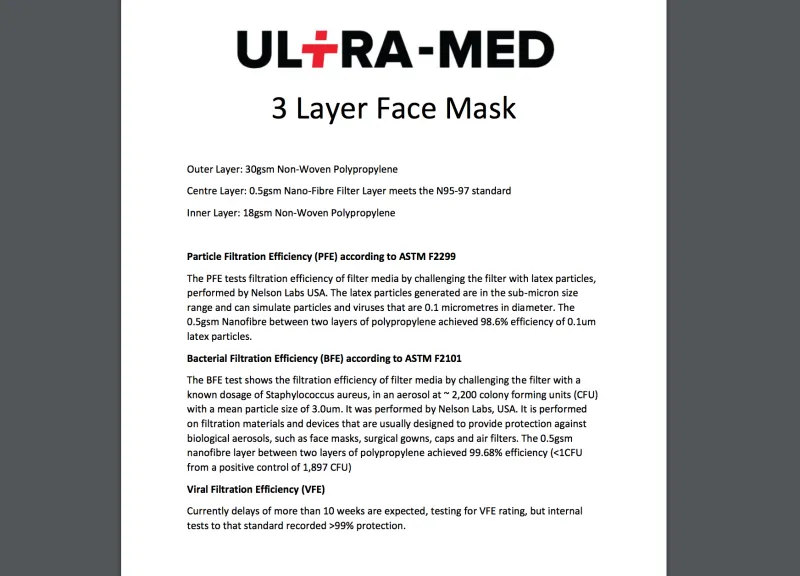 ULTRA-MED

3 Layer Face Mask

Outer Layer: 30gsm Non-Woven Polypropylene

Centre Layer: 0.5gsm Nano-Fibre Filter Layer meets the N95-97 standard

Inner Layer: 18gsm Non-Woven Polypropylene

Particle Filtration Efficiency (PFE) according to ASTM F2299

The PFE tests filtration efficiency of filter media by challenging the filter with latex particles, performed by Nelson Labs USA. The latex particles generated are in the sub-micron size range and can simulate particles and viruses that are 0.1 micrometres in diameter. The 0.5gsm Nanofibre between two layers of polypropylene achieved 98.6% efficiency of 0.1um latex particles.

Bacterial Filtration Efficiency (BFE) according to ASTM F2101

The BFE test shows the filtration efficiency of filter media by challenging the filter with a known dosage of Staphylococcus aureus, in an aerosol at ~ 2,200 colony forming units (CFU) with a mean particle size of 3.0um. It was performed by Nelson Labs, USA. It is performed on filtration materials and devices that are usually designed to provide protection against biological aerosols, such as face masks, surgical gowns, caps and air filters. The 0.5gsm nanofibre layer between two layers of polypropylene achieved 99.68% efficiency (<1CFU from a positive control of 1,897 CFU)

Viral Filtration Efficiency (VFE)

Currently delays of more than 10 weeks are expected, testing for VFE rating, but internal tests to that standard recorded >99% protection.